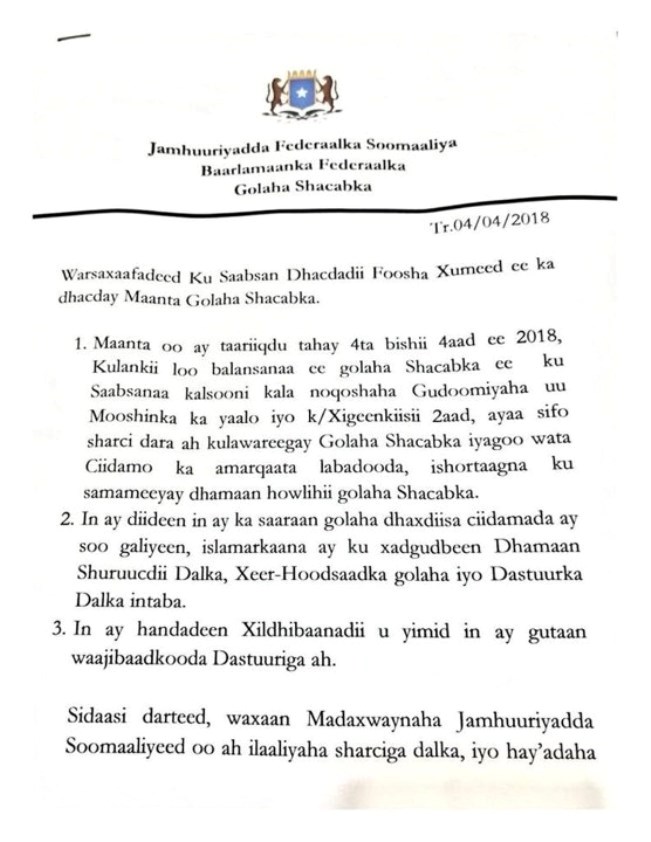 Jamhuuriyadda Federaalka Soomaaliya
Baarlamaanka Federaalka
Golaha Shacabka

Tr.04/04/2018

Warsaxaafadeed Ku Saabsan Dhacdadii Foosha Xumeed ee ka dhacday Maanta Golaha Shacabka.

1. Maanta oo ay taariiqdu tahay 4ta bishii 4aad ee 2018, Kulankii loo balansanaa ee golaha Shacabka ee ku Saabsanaa kalsooni kala noqoshaha Gudoomiyaha uu Mooshinka ka yaalo iyo k/Xigeenkiisii 2aad, ayaa sifo sharci dara ah kulawareegay Golaha Shacabka iyagoo wata Ciidamo ka amarqaata labadooda, ishortaagna ku samameeyay dhamaan howlihii golaha Shacabka.
2. In ay diideen in ay ka saaraan golaha dhaxdiisa ciidamada ay soo galiyeen, islamarkaana ay ku xadgudbeen Dhamaan Shuruucdii Dalka, Xeer-Hoodsaadka golaha iyo Dastuurka Dalka intaba.
3. In ay handadeen Xildhibaanadii u yimid in ay gutaan waajibaadkooda Dastuuriga ah.

Sidaasi darteed, waxaan Madaxwaynaha Jamhuuriyadda Soomaaliyeed oo ah ilaaliyaha sharciga dalka, iyo hay'adaha